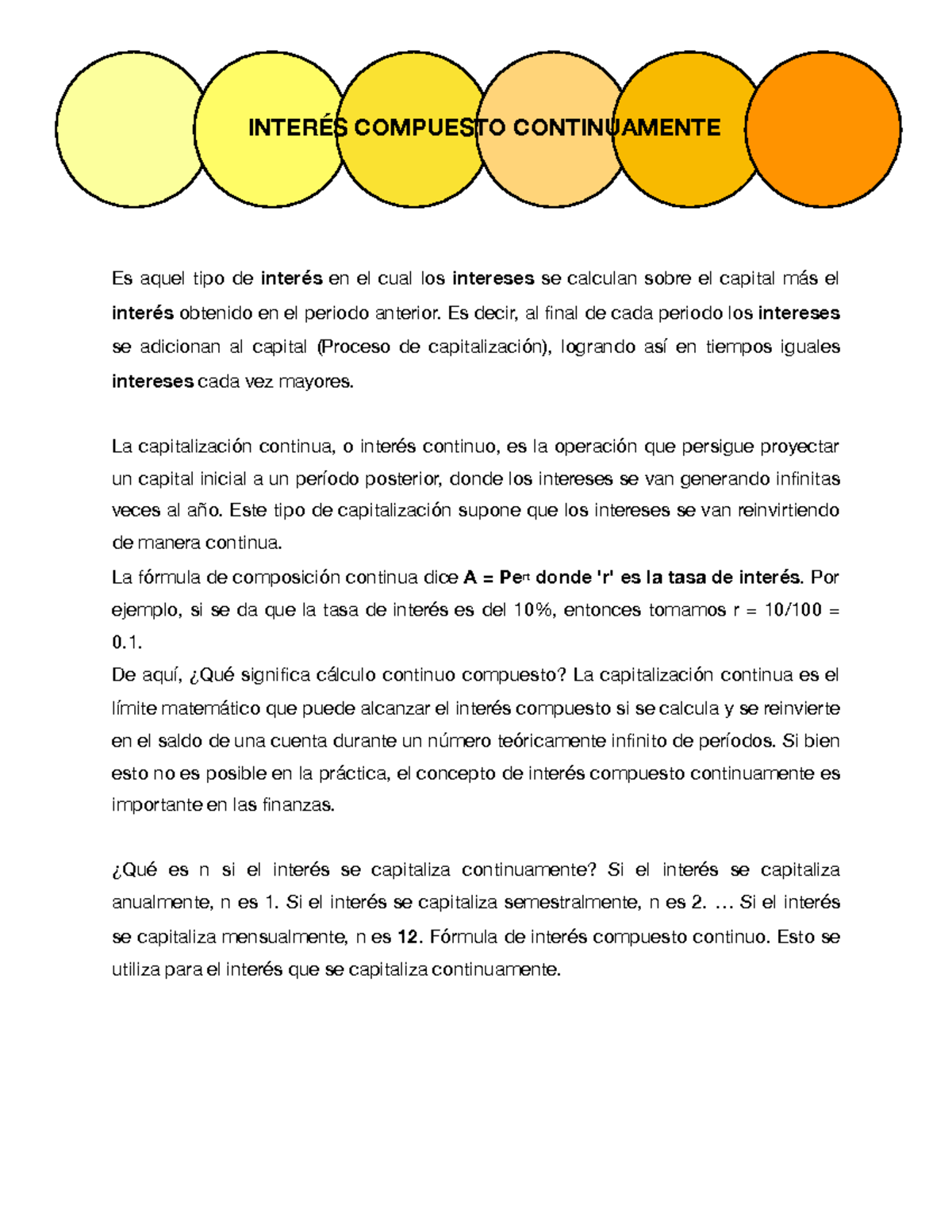 INTERÉS COMPUESTO CONTINUAMENTE

Es aquel tipo de interés en el cual los intereses se calculan sobre el capital más el interés obtenido en el periodo anterior. Es decir, al final de cada periodo los intereses se adicionan al capital (Proceso de capitalización), logrando así en tiempos iguales intereses cada vez mayores.

La capitalización continua, o interés continuo, es la operación que persigue proyectar un capital inicial a un período posterior, donde los intereses se van generando infinitas veces al año. Este tipo de capitalización supone que los intereses se van reinvirtiendo de manera continua.

La fórmula de composición continua dice $A = Pe^{rt}$ donde 'r' es la tasa de interés. Por ejemplo, si se da que la tasa de interés es del 10%, entonces tomamos r = 10/100 = 0.1.

De aquí, ¿Qué significa cálculo continuo compuesto? La capitalización continua es el límite matemático que puede alcanzar el interés compuesto si se calcula y se reinvierte en el saldo de una cuenta durante un número teóricamente infinito de períodos. Si bien esto no es posible en la práctica, el concepto de interés compuesto continuamente es importante en las finanzas.

¿Qué es n si el interés se capitaliza continuamente? Si el interés se capitaliza anualmente, n es 1. Si el interés se capitaliza semestralmente, n es 2. … Si el interés se capitaliza mensualmente, n es 12. Fórmula de interés compuesto continuo. Esto se utiliza para el interés que se capitaliza continuamente.